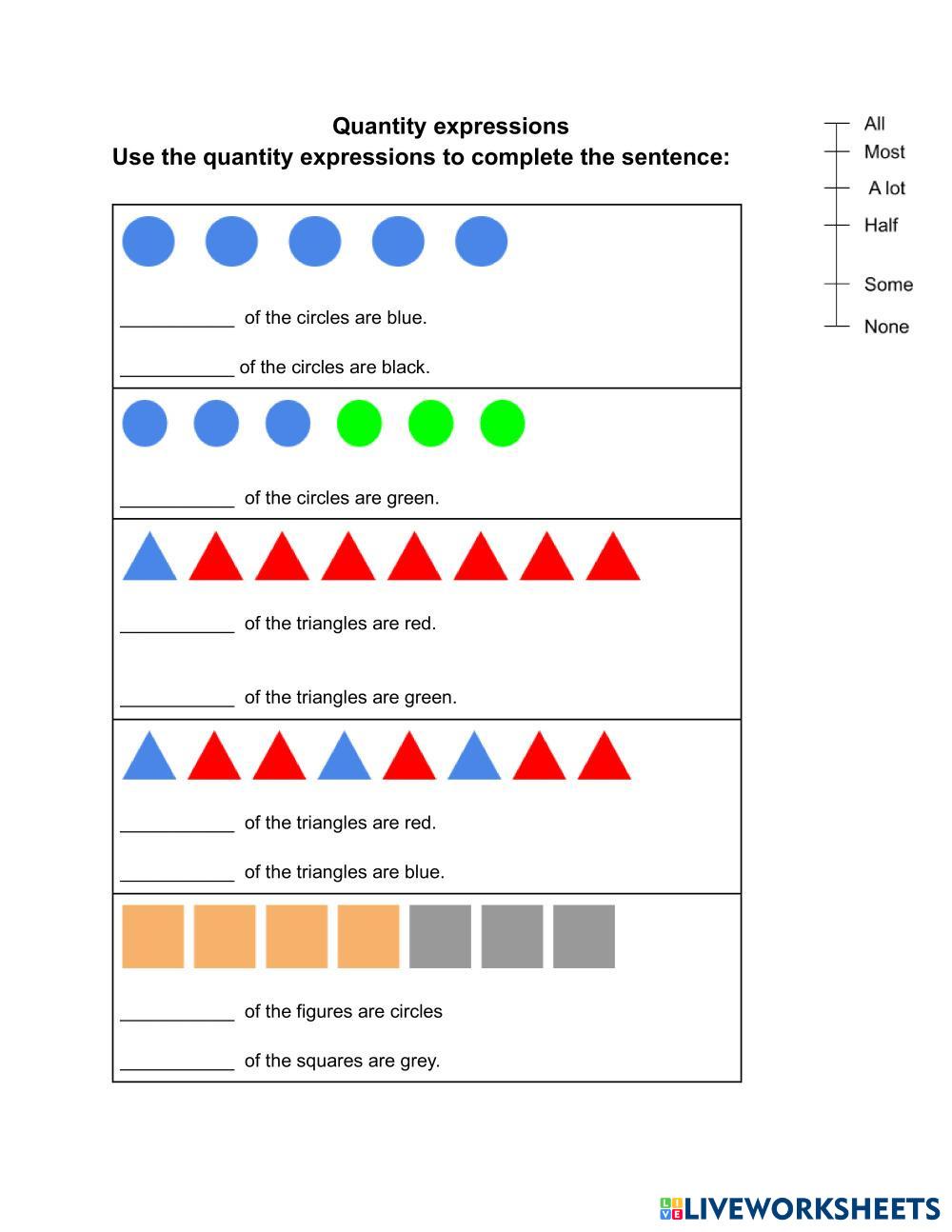 Quantity expressions
Use the quantity expressions to complete the sentence:

All
Most
A lot
Half
Some
None

____ of the circles are blue.

____ of the circles are black.

____ of the circles are green.

____ of the triangles are red.

____ of the triangles are green.

____ of the triangles are red.

____ of the triangles are blue.

____ of the figures are circles

____ of the squares are grey.

LIVEWORKSHEETS